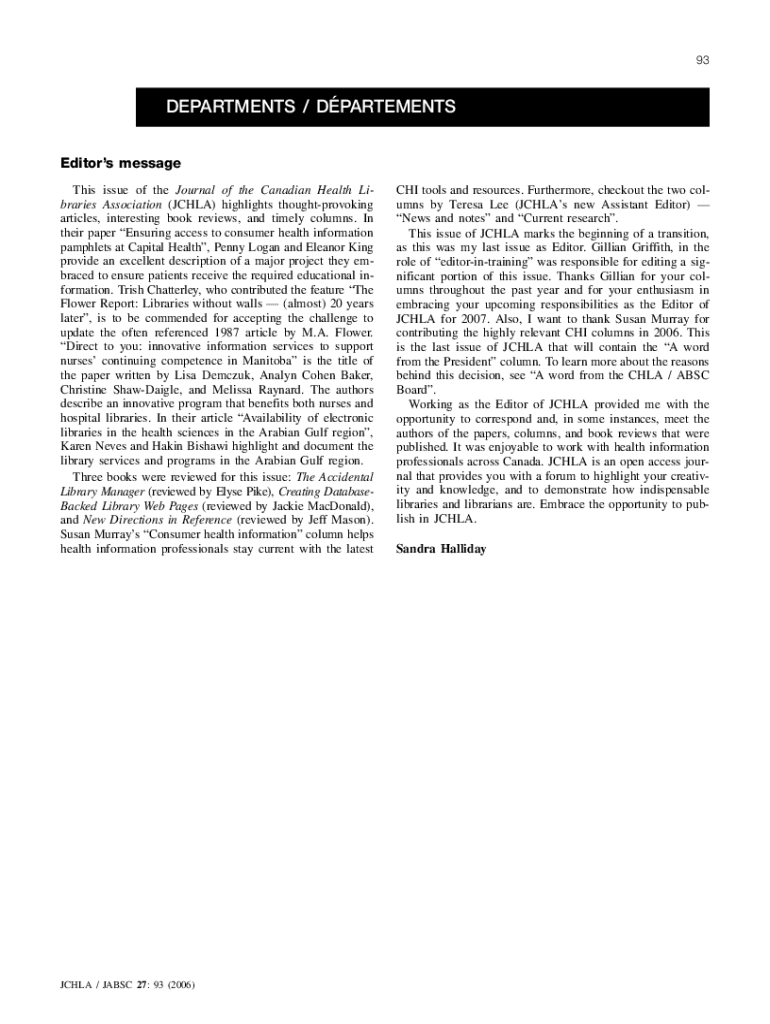 93

DEPARTMENTS / DÉPARTEMENTS

Editor's message

This issue of the Journal of the Canadian Health Libraries Association (JCHLA) highlights thought-provoking articles, interesting book reviews, and timely columns. In their paper "Ensuring access to consumer health information pamphlets at Capital Health", Penny Logan and Eleanor King provide an excellent description of a major project they embraced to ensure patients receive the required educational information. Trish Chatterley, who contributed the feature "The Flower Report: Libraries without walls — (almost) 20 years later", is to be commended for accepting the challenge to update the often referenced 1987 article by M.A. Flower. "Direct to you: innovative information services to support nurses' continuing competence in Manitoba" is the title of the paper written by Lisa Demczuk, Analyn Cohen Baker, Christine Shaw-Daigle, and Melissa Raynard. The authors describe an innovative program that benefits both nurses and hospital libraries. In their article "Availability of electronic libraries in the health sciences in the Arabian Gulf region", Karen Neves and Hakin Bishawi highlight and document the library services and programs in the Arabian Gulf region.

Three books were reviewed for this issue: The Accidental Library Manager (reviewed by Elyse Pike), Creating Database-Backed Library Web Pages (reviewed by Jackie MacDonald), and New Directions in Reference (reviewed by Jeff Mason). Susan Murray's "Consumer health information" column helps health information professionals stay current with the latest CHI tools and resources. Furthermore, checkout the two columns by Teresa Lee (JCHLA's new Assistant Editor) — "News and notes" and "Current research".

This issue of JCHLA marks the beginning of a transition, as this was my last issue as Editor. Gillian Griffith, in the role of "editor-in-training" was responsible for editing a significant portion of this issue. Thanks Gillian for your columns throughout the past year and for your enthusiasm in embracing your upcoming responsibilities as the Editor of JCHLA for 2007. Also, I want to thank Susan Murray for contributing the highly relevant CHI columns in 2006. This is the last issue of JCHLA that will contain the "A word from the President" column. To learn more about the reasons behind this decision, see "A word from the CHLA / ABSC Board".

Working as the Editor of JCHLA provided me with the opportunity to correspond and, in some instances, meet the authors of the papers, columns, and book reviews that were published. It was enjoyable to work with health information professionals across Canada. JCHLA is an open access journal that provides you with a forum to highlight your creativity and knowledge, and to demonstrate how indispensable libraries and librarians are. Embrace the opportunity to publish in JCHLA.

Sandra Halliday

JCHLA / JABSC 27: 93 (2006)